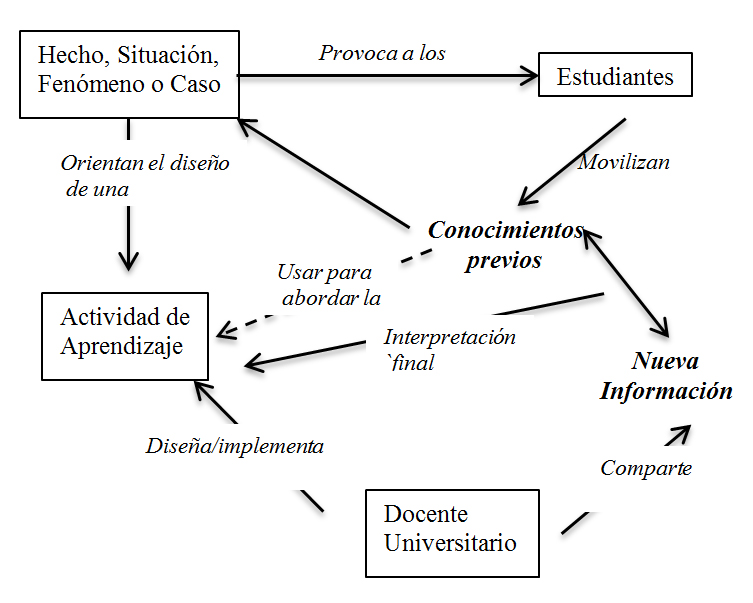 Hecho, Situación, Fenómeno o Caso

Provoca a los

Estudiantes

Orientan el diseño de una

Movilizan

Conocimientos previos

Usar para abordar la

Actividad de Aprendizaje

Interpretación `final

Nueva Información

Diseña/implementa

Comparte

Docente Universitario